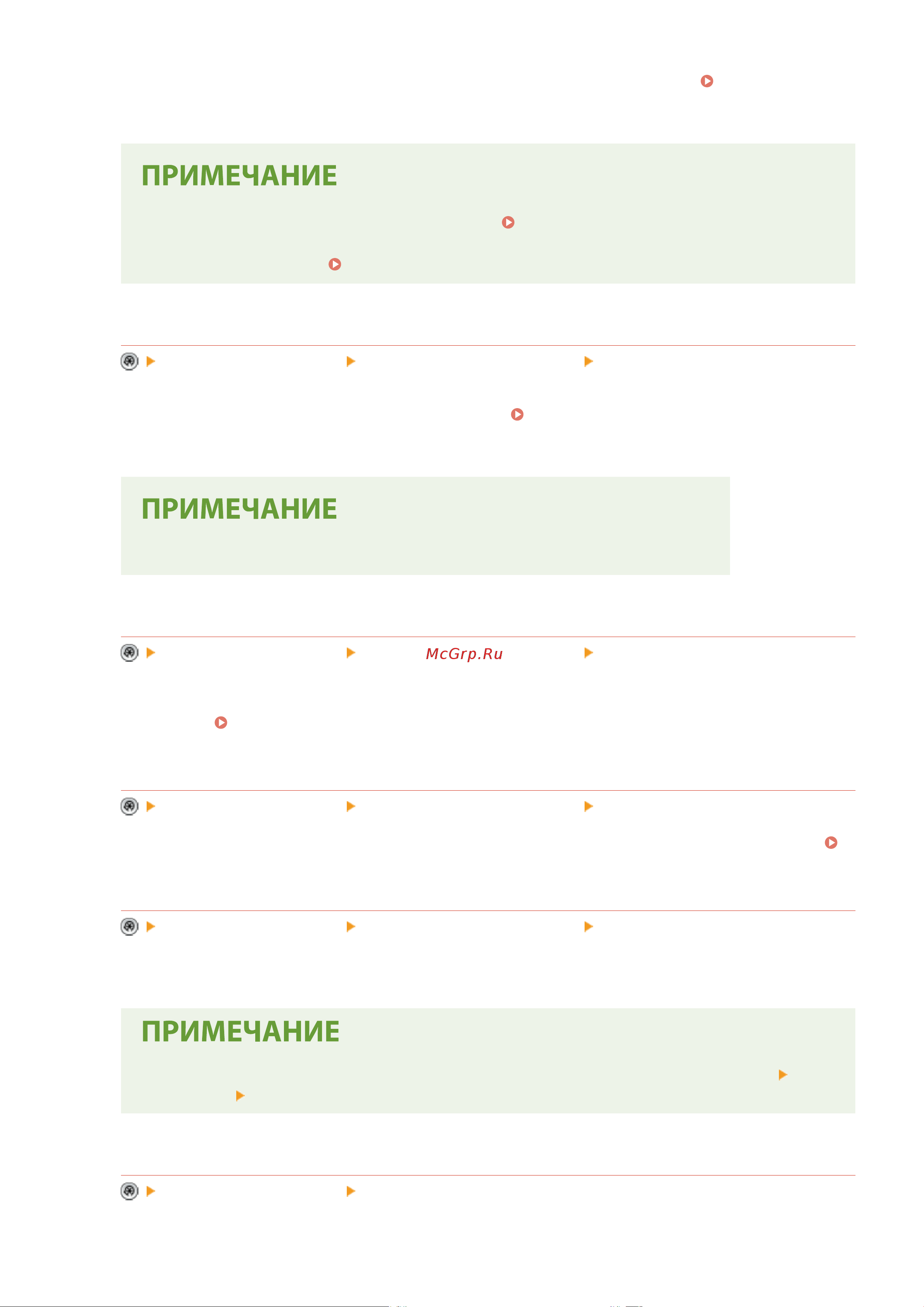 ПРИМЕЧАНИЕ

ПРИМЕЧАНИЕ

McGrp.Ru

ПРИМЕЧАНИЕ